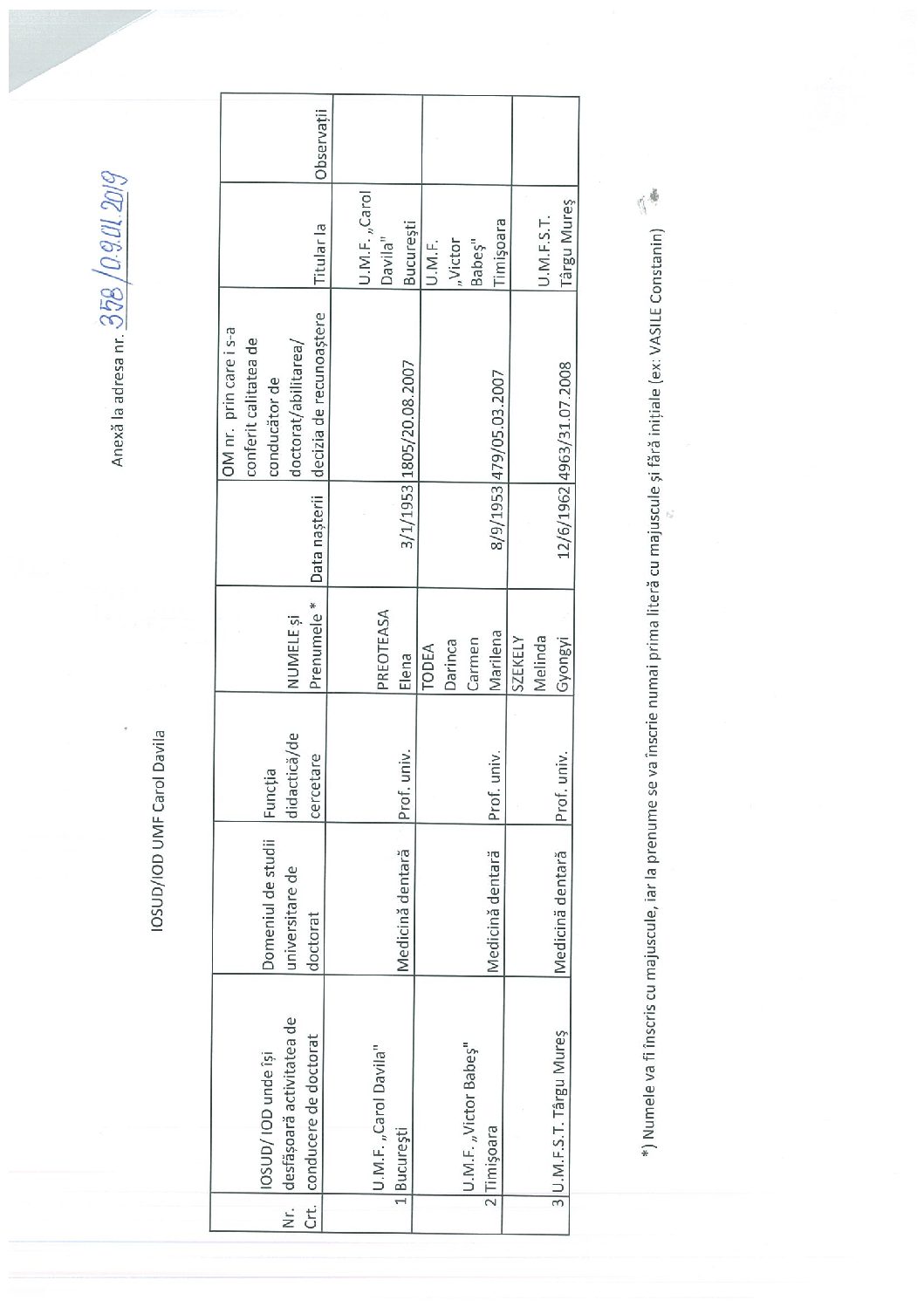 Anexă la adresa nr. 358/09.01.2019

IOSUD/IOD UMF Carol Davila

| Nr. Crt. | IOSUD/ IOD unde își desfășoară activitatea de conducere de doctorat | Domeniul de studii universitare de doctorat | Funcția didactică/de cercetare | NUMELE și Prenumele * | Data nașterii | OM nr. prin care i s-a conferit calitatea de conducător de doctorat/abilitarea/ decizia de recunoaștere | Titular la | Observații |
|---|---|---|---|---|---|---|---|---|
| 1 | U.M.F. „Carol Davila" București | Medicină dentară | Prof. univ. | PREOTEASA Elena | 3/1/1953 | 1805/20.08.2007 | U.M.F. „Carol Davila" București | |
| 2 | U.M.F. „Victor Babeș" Timișoara | Medicină dentară | Prof. univ. | TODEA Darinca Carmen Marilena | 8/9/1953 | 479/05.03.2007 | U.M.F. „Victor Babeș" Timișoara | |
| 3 | U.M.F.S.T. Târgu Mureș | Medicină dentară | Prof. univ. | SZEKELY Melinda Gyongyi | 12/6/1962 | 4963/31.07.2008 | U.M.F.S.T. Târgu Mureș | |

*) Numele va fi înscris cu majuscule, iar la prenume se va înscrie numai prima literă cu majuscule și fără inițiale (ex: VASILE Constanin)